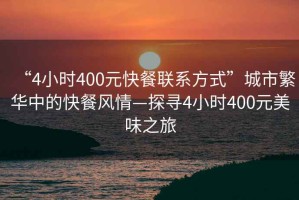 “4小时400元快餐联系方式”城市繁华中的快餐风情—探寻4小时400元美味之旅